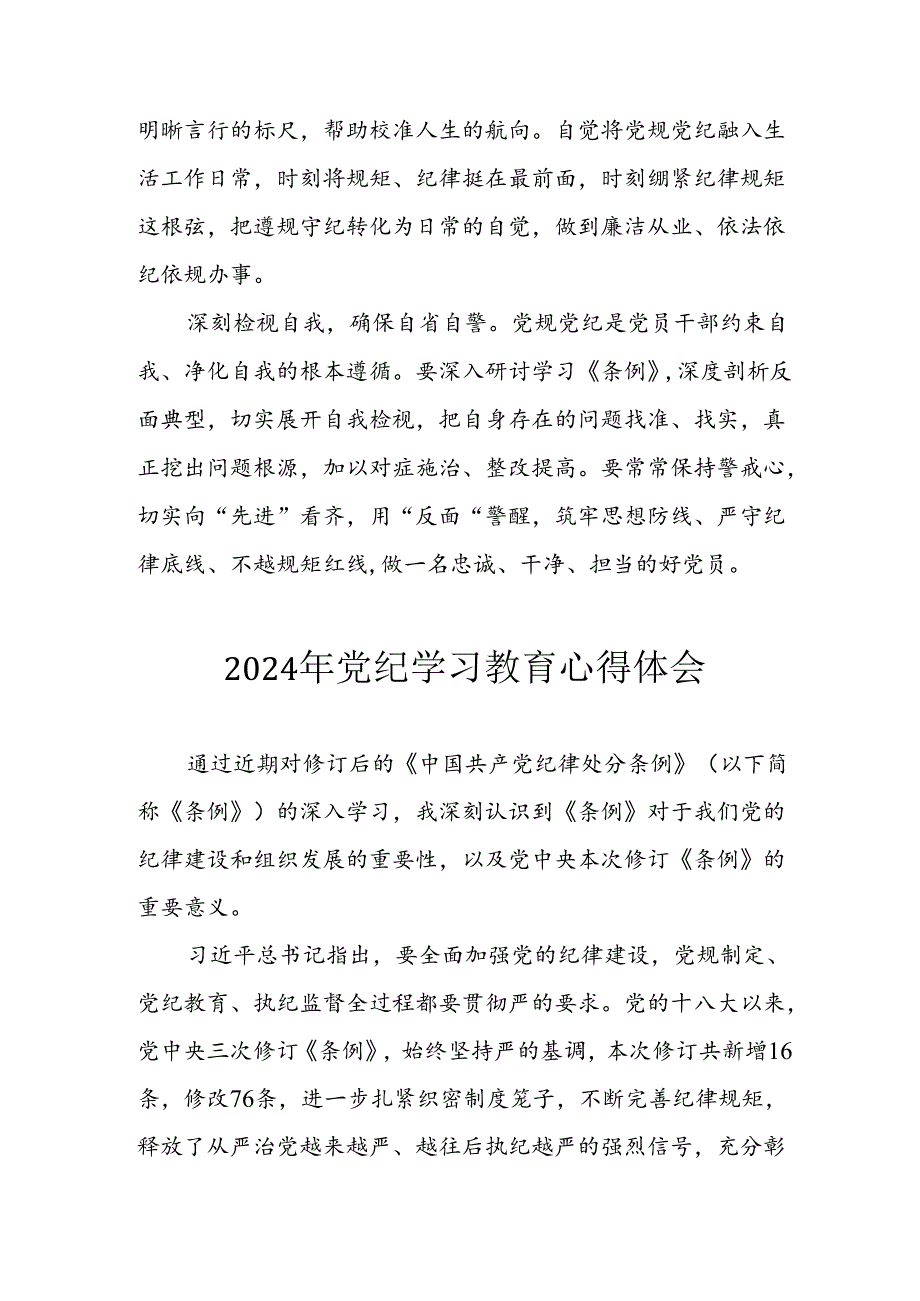 明晰言行的标尺，帮助校准人生的航向。自觉将党规党纪融入生活工作日常，时刻将规矩、纪律挺在最前面，时刻绷紧纪律规矩这根弦，把遵规守纪转化为日常的自觉，做到廉洁从业、依法依纪依规办事。

深刻检视自我，确保自省自警。党规党纪是党员干部约束自我、净化自我的根本遵循。要深入研讨学习《条例》，深度剖析反面典型，切实展开自我检视，把自身存在的问题找准、找实，真正挖出问题根源，加以对症施治、整改提高。要常常保持警戒心，切实向“先进”看齐，用“反面“警醒，筑牢思想防线、严守纪律底线、不越规矩红线，做一名忠诚、干净、担当的好党员。

2024年党纪学习教育心得体会

通过近期对修订后的《中国共产党纪律处分条例》（以下简称《条例》）的深入学习，我深刻认识到《条例》对于我们党的纪律建设和组织发展的重要性，以及党中央本次修订《条例》的重要意义。

习近平总书记指出，要全面加强党的纪律建设，党规制定、党纪教育、执纪监督全过程都要贯彻严的要求。党的十八大以来，党中央三次修订《条例》，始终坚持严的基调，本次修订共新增16条，修改76条，进一步扎紧织密制度笼子，不断完善纪律规矩，释放了从严治党越来越严、越往后执纪越严的强烈信号，充分彰